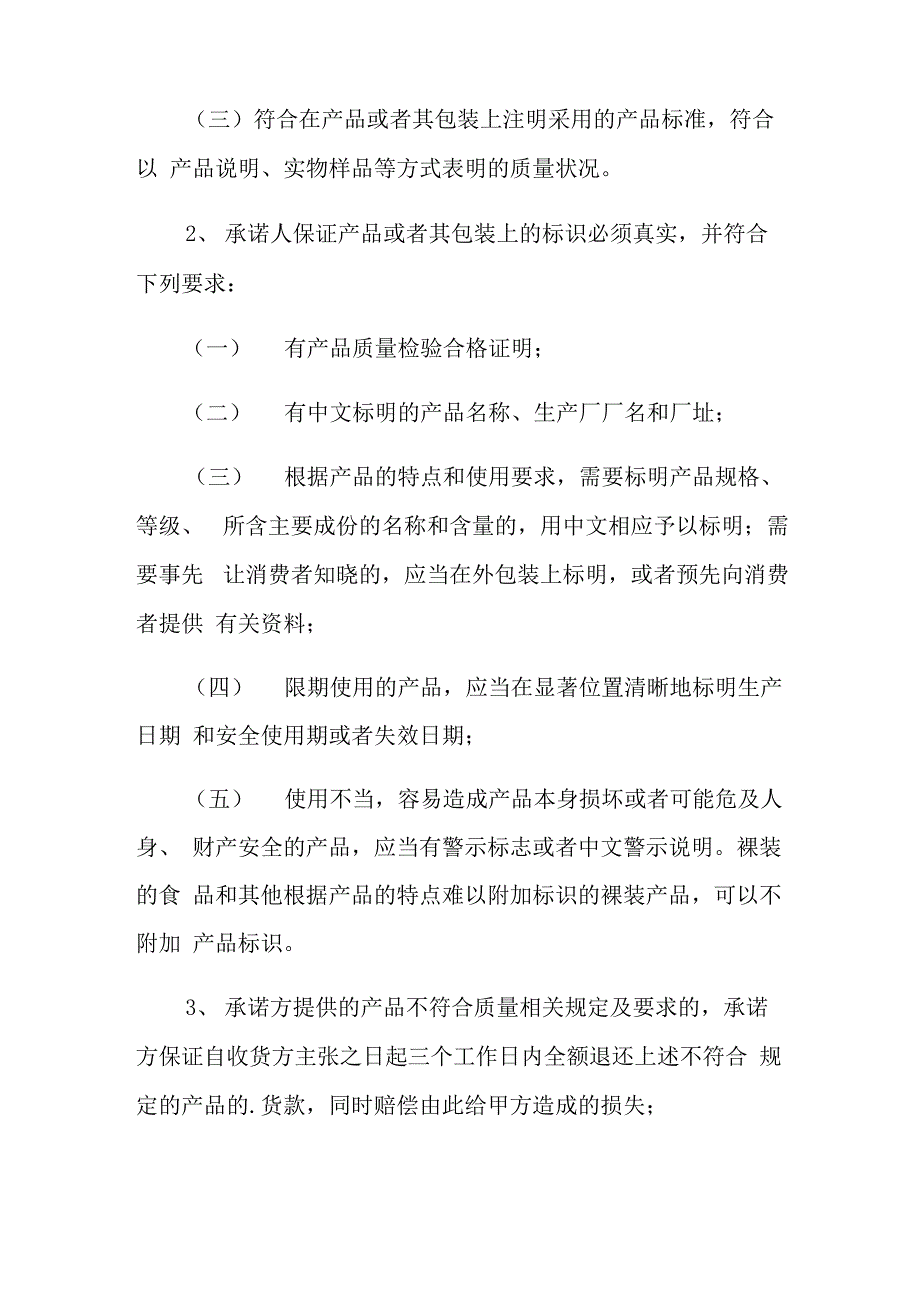 （三）符合在产品或者其包装上注明采用的产品标准，符合以 产品说明、实物样品等方式表明的质量状况。

2、 承诺人保证产品或者其包装上的标识必须真实，并符合下列要求：

（一） 有产品质量检验合格证明；

（二） 有中文标明的产品名称、生产厂厂名和厂址；

（三） 根据产品的特点和使用要求，需要标明产品规格、等级、 所含主要成份的名称和含量的，用中文相应予以标明；需要事先 让消费者知晓的，应当在外包装上标明，或者预先向消费者提供 有关资料；

（四） 限期使用的产品，应当在显著位置清晰地标明生产日期 和安全使用期或者失效日期；

（五） 使用不当，容易造成产品本身损坏或者可能危及人身、 财产安全的产品，应当有警示标志或者中文警示说明。裸装的食 品和其他根据产品的特点难以附加标识的裸装产品，可以不附加 产品标识。

3、 承诺方提供的产品不符合质量相关规定及要求的，承诺方保证自收货方主张之日起三个工作日内全额退还上述不符合 规定的产品的.货款，同时赔偿由此给甲方造成的损失；